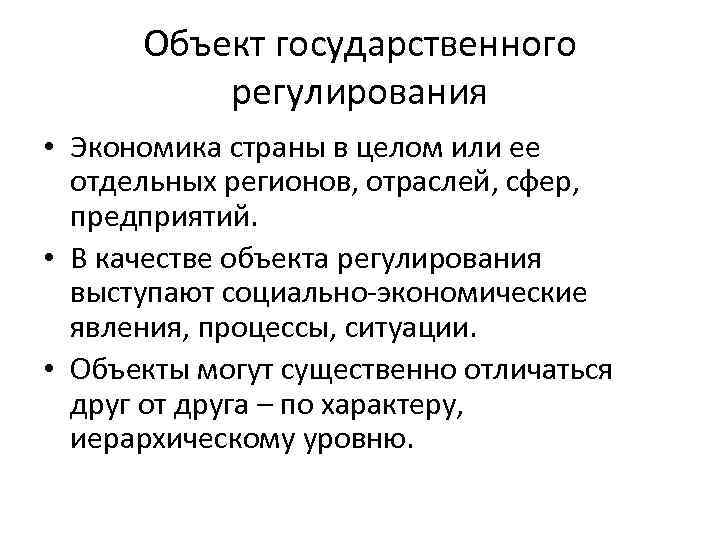 Объект государственного регулирования

• Экономика страны в целом или ее отдельных регионов, отраслей, сфер, предприятий.
• В качестве объекта регулирования выступают социально-экономические явления, процессы, ситуации.
• Объекты могут существенно отличаться друг от друга – по характеру, иерархическому уровню.